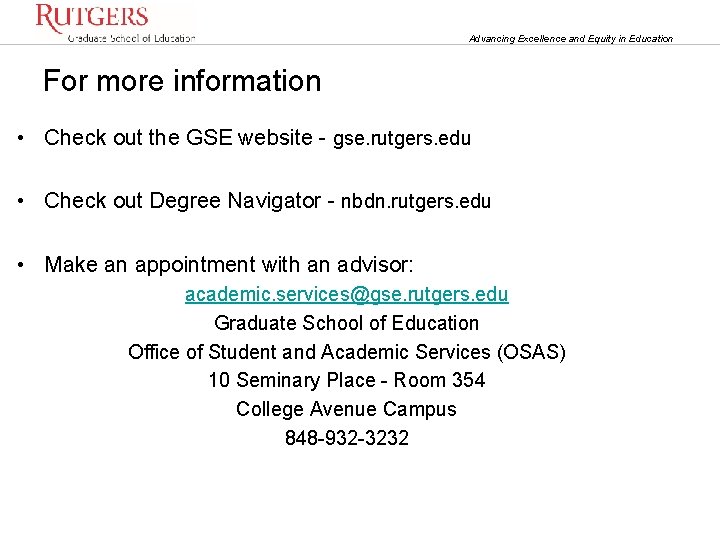 RUTGERS
Graduate School of Education

Advancing Excellence and Equity in Education

For more information

• Check out the GSE website - gse.rutgers.edu

• Check out Degree Navigator - nbdn.rutgers.edu

• Make an appointment with an advisor:

academic.services@gse.rutgers.edu
Graduate School of Education
Office of Student and Academic Services (OSAS)
10 Seminary Place - Room 354
College Avenue Campus
848-932-3232